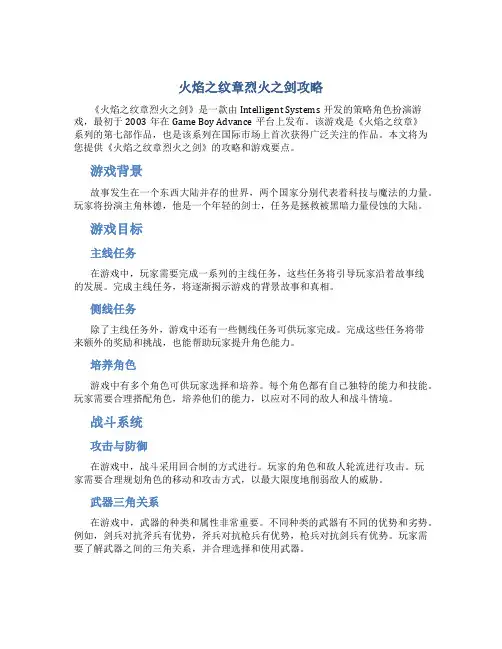 火焰之纹章烈火之剑攻略

《火焰之纹章烈火之剑》是一款由 Intelligent Systems 开发的策略角色扮演游戏，最初于 2003 年在 Game Boy Advance 平台上发布。该游戏是《火焰之纹章》系列的第七部作品，也是该系列在国际市场上首次获得广泛关注的作品。本文将为您提供《火焰之纹章烈火之剑》的攻略和游戏要点。

游戏背景

故事发生在一个东西大陆并存的世界，两个国家分别代表着科技与魔法的力量。玩家将扮演主角林德，他是一个年轻的剑士，任务是拯救被黑暗力量侵蚀的大陆。

游戏目标

主线任务

在游戏中，玩家需要完成一系列的主线任务，这些任务将引导玩家沿着故事线的发展。完成主线任务，将逐渐揭示游戏的背景故事和真相。

侧线任务

除了主线任务外，游戏中还有一些侧线任务可供玩家完成。完成这些任务将带来额外的奖励和挑战，也能帮助玩家提升角色能力。

培养角色

游戏中有多个角色可供玩家选择和培养。每个角色都有自己独特的能力和技能。玩家需要合理搭配角色，培养他们的能力，以应对不同的敌人和战斗情境。

战斗系统

攻击与防御

在游戏中，战斗采用回合制的方式进行。玩家的角色和敌人轮流进行攻击。玩家需要合理规划角色的移动和攻击方式，以最大限度地削弱敌人的威胁。

武器三角关系

在游戏中，武器的种类和属性非常重要。不同种类的武器有不同的优势和劣势。例如，剑兵对抗斧兵有优势，斧兵对抗枪兵有优势，枪兵对抗剑兵有优势。玩家需要了解武器之间的三角关系，并合理选择和使用武器。